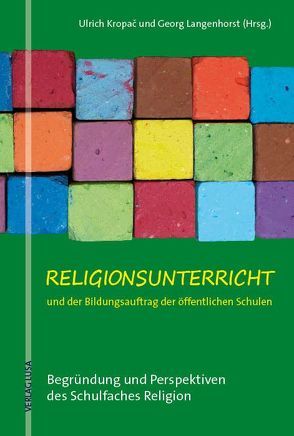 Ulrich Kropač und Georg Langenhorst (Hrsg.)

RELIGIONSUNTERRICHT

und der Bildungsauftrag der öffentlichen Schulen

Begründung und Perspektiven des Schulfaches Religion

VERLAG LUSA